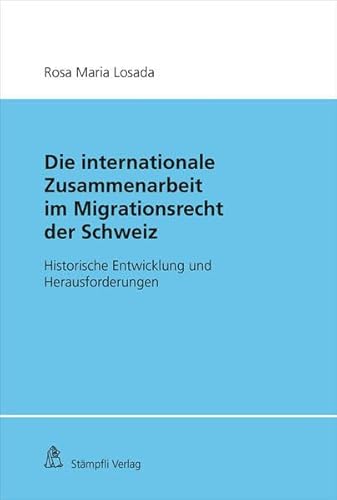 Rosa Maria Losada

Die internationale Zusammenarbeit im Migrationsrecht der Schweiz

Historische Entwicklung und Herausforderungen

Stämpfli Verlag